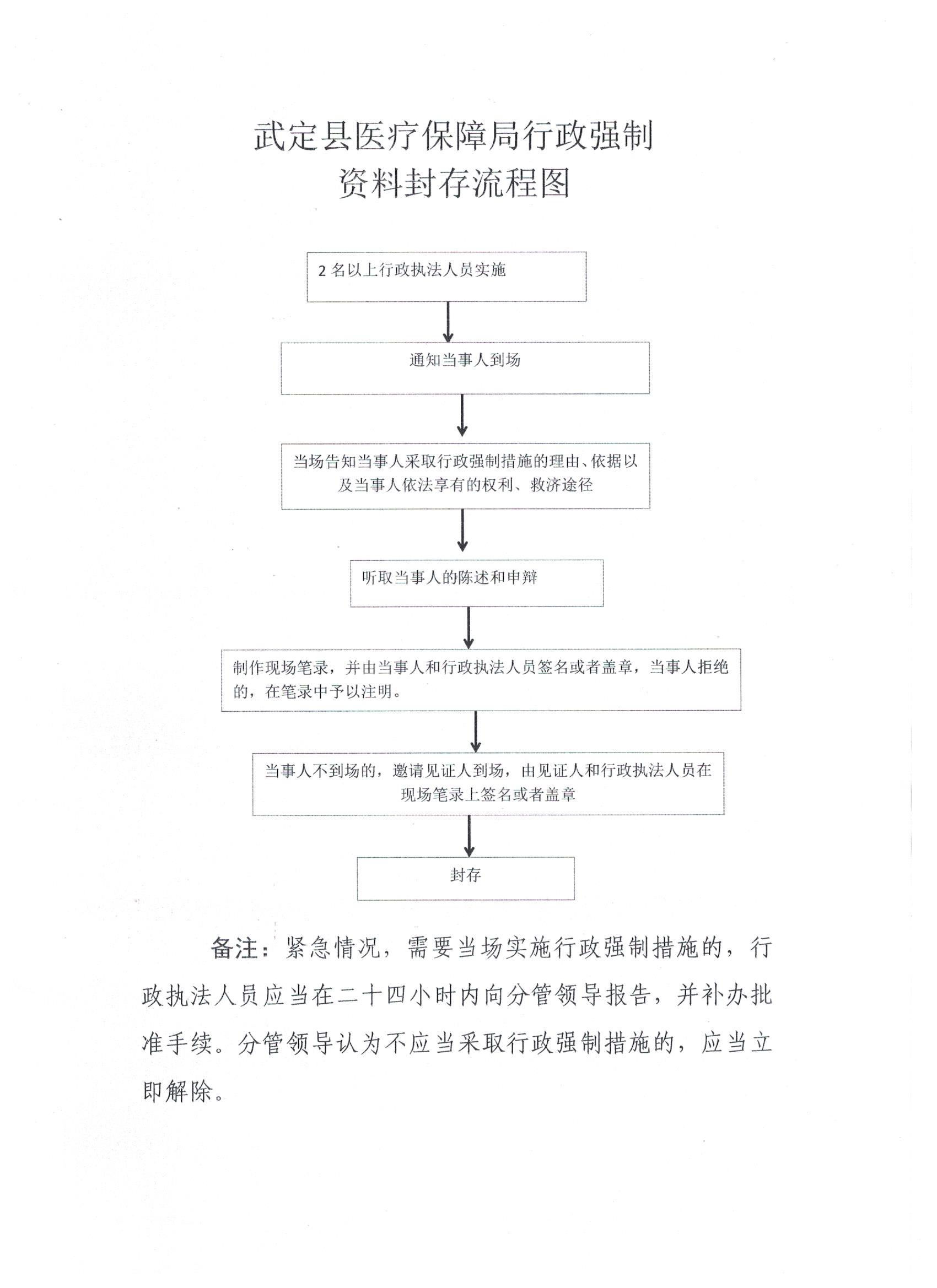 武定县医疗保障局行政强制
资料封存流程图

2 名以上行政执法人员实施

通知当事人到场

当场告知当事人采取行政强制措施的理由、依据以及当事人依法享有的权利、救济途径

听取当事人的陈述和申辩

制作现场笔录，并由当事人和行政执法人员签名或者盖章，当事人拒绝的，在笔录中予以注明。

当事人不到场的，邀请见证人到场，由见证人和行政执法人员在现场笔录上签名或者盖章

封存

备注：紧急情况，需要当场实施行政强制措施的，行政执法人员应当在二十四小时内向分管领导报告，并补办批准手续。分管领导认为不应当采取行政强制措施的，应当立即解除。